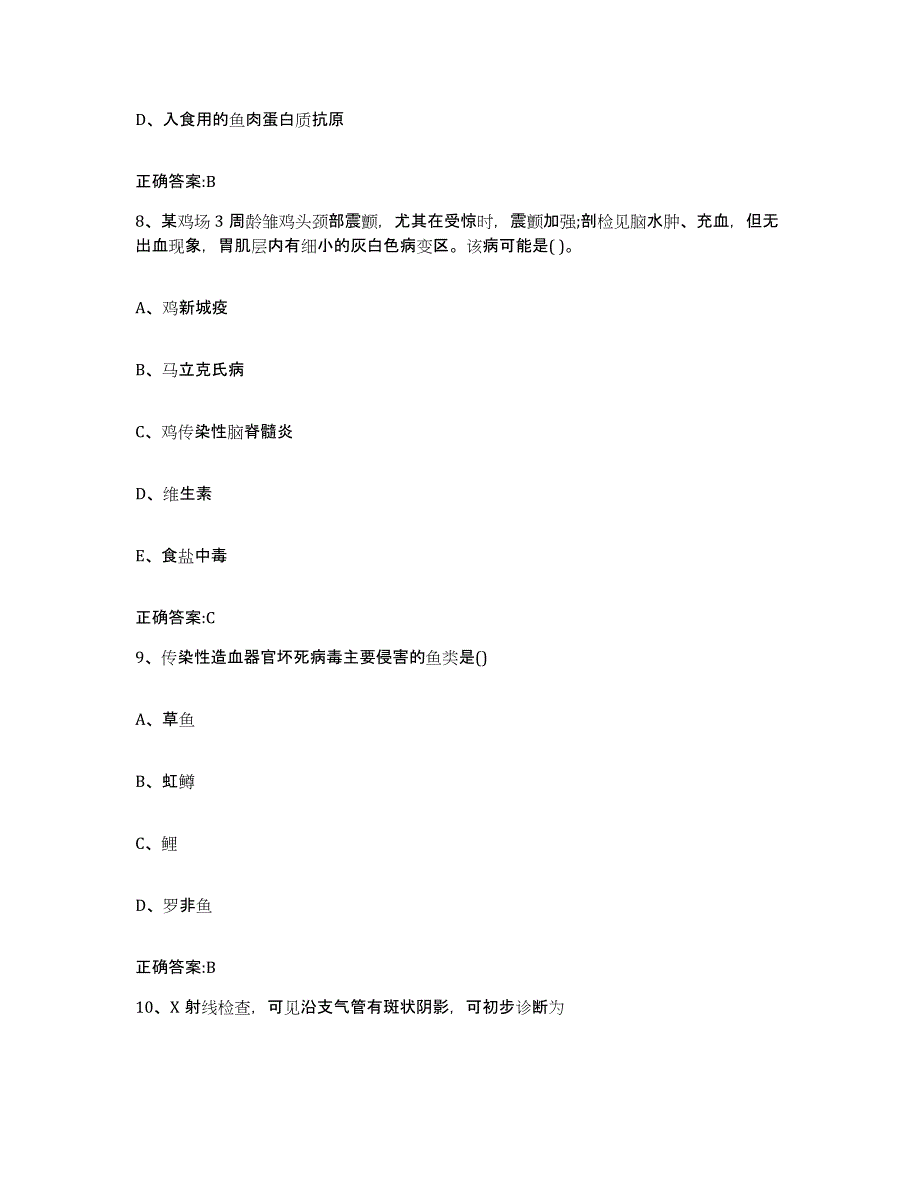 D、入食用的鱼肉蛋白质抗原

正确答案:B

8、某鸡场 3 周龄雏鸡头颈部震颤，尤其在受惊时，震颤加强;剖检见脑水肿、充血，但无出血现象，胃肌层内有细小的灰白色病变区。该病可能是( )。

A、鸡新城疫

B、马立克氏病

C、鸡传染性脑脊髓炎

D、维生素

E、食盐中毒

正确答案:C

9、传染性造血器官坏死病毒主要侵害的鱼类是()

A、草鱼

B、虹鳟

C、鲤

D、罗非鱼

正确答案:B

10、X 射线检查，可见沿支气管有斑状阴影，可初步诊断为